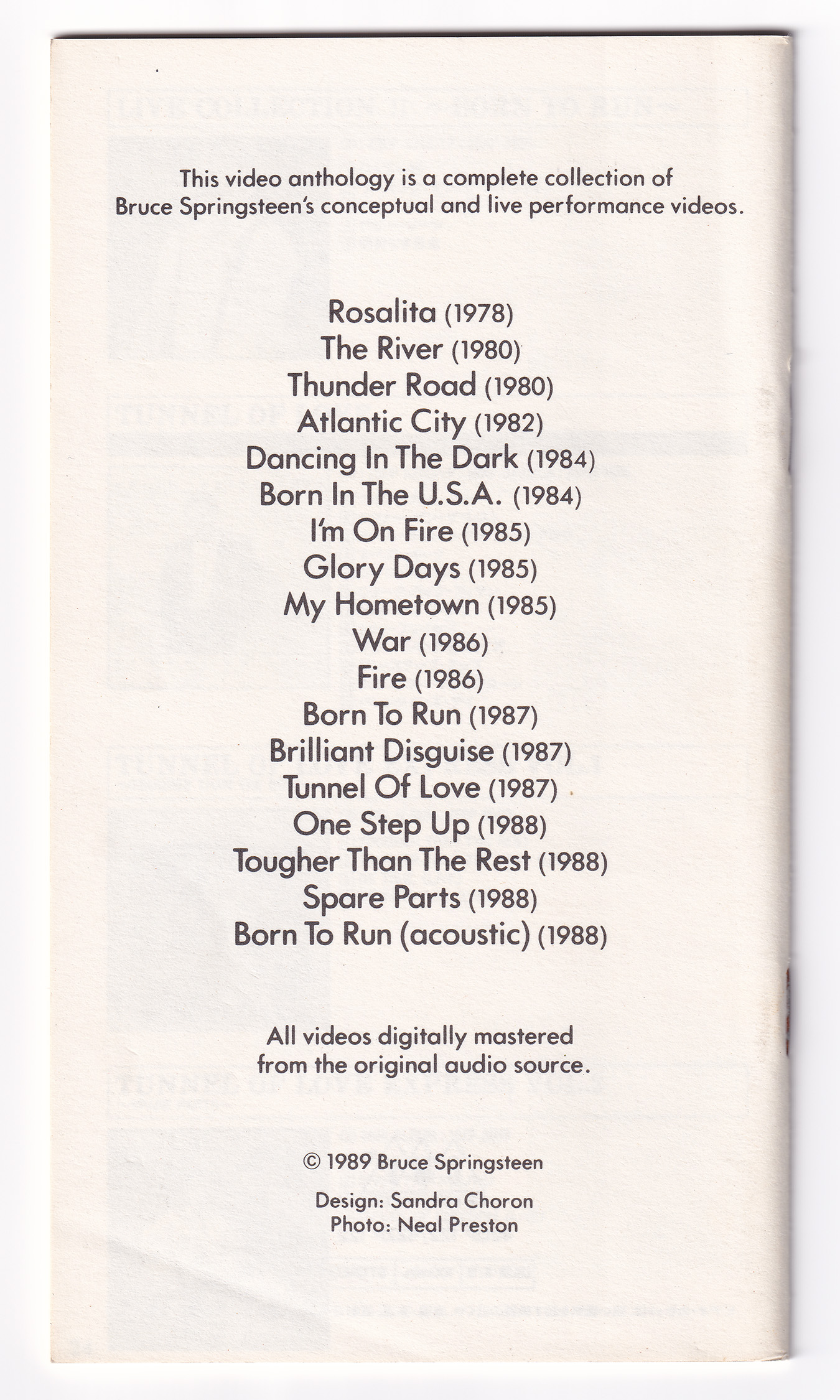 This video anthology is a complete collection of Bruce Springsteen's conceptual and live performance videos.

Rosalita (1978)
The River (1980)
Thunder Road (1980)
Atlantic City (1982)
Dancing In The Dark (1984)
Born In The U.S.A. (1984)
I'm On Fire (1985)
Glory Days (1985)
My Hometown (1985)
War (1986)
Fire (1986)
Born To Run (1987)
Brilliant Disguise (1987)
Tunnel Of Love (1987)
One Step Up (1988)
Tougher Than The Rest (1988)
Spare Parts (1988)
Born To Run (acoustic) (1988)

All videos digitally mastered from the original audio source.

© 1989 Bruce Springsteen

Design: Sandra Choron
Photo: Neal Preston